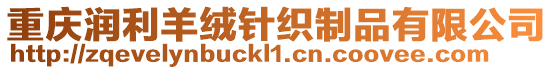 重庆润利羊绒针织制品有限公司
http://zqevelynbuckl1.cn.coovee.com